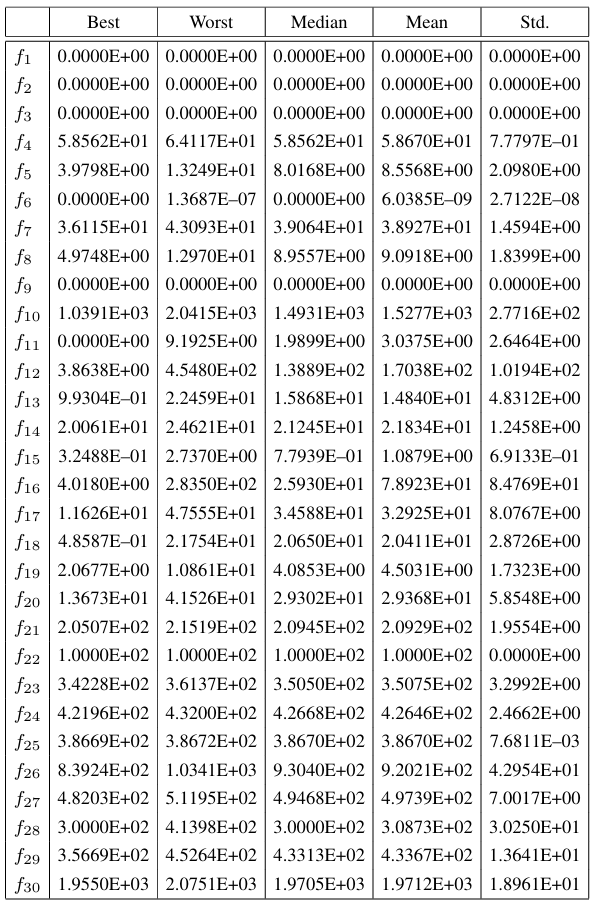 |  | Best | Worst | Median | Mean | Std. |
|---|---|---|---|---|---|
| $f_1$ | 0.0000E+00 | 0.0000E+00 | 0.0000E+00 | 0.0000E+00 | 0.0000E+00 |
| $f_2$ | 0.0000E+00 | 0.0000E+00 | 0.0000E+00 | 0.0000E+00 | 0.0000E+00 |
| $f_3$ | 0.0000E+00 | 0.0000E+00 | 0.0000E+00 | 0.0000E+00 | 0.0000E+00 |
| $f_4$ | 5.8562E+01 | 6.4117E+01 | 5.8562E+01 | 5.8670E+01 | 7.7797E–01 |
| $f_5$ | 3.9798E+00 | 1.3249E+01 | 8.0168E+00 | 8.5568E+00 | 2.0980E+00 |
| $f_6$ | 0.0000E+00 | 1.3687E–07 | 0.0000E+00 | 6.0385E–09 | 2.7122E–08 |
| $f_7$ | 3.6115E+01 | 4.3093E+01 | 3.9064E+01 | 3.8927E+01 | 1.4594E+00 |
| $f_8$ | 4.9748E+00 | 1.2970E+01 | 8.9557E+00 | 9.0918E+00 | 1.8399E+00 |
| $f_9$ | 0.0000E+00 | 0.0000E+00 | 0.0000E+00 | 0.0000E+00 | 0.0000E+00 |
| $f_{10}$ | 1.0391E+03 | 2.0415E+03 | 1.4931E+03 | 1.5277E+03 | 2.7716E+02 |
| $f_{11}$ | 0.0000E+00 | 9.1925E+00 | 1.9899E+00 | 3.0375E+00 | 2.6464E+00 |
| $f_{12}$ | 3.8638E+00 | 4.5480E+02 | 1.3889E+02 | 1.7038E+02 | 1.0194E+02 |
| $f_{13}$ | 9.9304E–01 | 2.2459E+01 | 1.5868E+01 | 1.4840E+01 | 4.8312E+00 |
| $f_{14}$ | 2.0061E+01 | 2.4621E+01 | 2.1245E+01 | 2.1834E+01 | 1.2458E+00 |
| $f_{15}$ | 3.2488E–01 | 2.7370E+00 | 7.7939E–01 | 1.0879E+00 | 6.9133E–01 |
| $f_{16}$ | 4.0180E+00 | 2.8350E+02 | 2.5930E+01 | 7.8923E+01 | 8.4769E+01 |
| $f_{17}$ | 1.1626E+01 | 4.7555E+01 | 3.4588E+01 | 3.2925E+01 | 8.0767E+00 |
| $f_{18}$ | 4.8587E–01 | 2.1754E+01 | 2.0650E+01 | 2.0411E+01 | 2.8726E+00 |
| $f_{19}$ | 2.0677E+00 | 1.0861E+01 | 4.0853E+00 | 4.5031E+00 | 1.7323E+00 |
| $f_{20}$ | 1.3673E+01 | 4.1526E+01 | 2.9302E+01 | 2.9368E+01 | 5.8548E+00 |
| $f_{21}$ | 2.0507E+02 | 2.1519E+02 | 2.0945E+02 | 2.0929E+02 | 1.9554E+00 |
| $f_{22}$ | 1.0000E+02 | 1.0000E+02 | 1.0000E+02 | 1.0000E+02 | 0.0000E+00 |
| $f_{23}$ | 3.4228E+02 | 3.6137E+02 | 3.5050E+02 | 3.5075E+02 | 3.2992E+00 |
| $f_{24}$ | 4.2196E+02 | 4.3200E+02 | 4.2668E+02 | 4.2646E+02 | 2.4662E+00 |
| $f_{25}$ | 3.8669E+02 | 3.8672E+02 | 3.8670E+02 | 3.8670E+02 | 7.6811E–03 |
| $f_{26}$ | 8.3924E+02 | 1.0341E+03 | 9.3040E+02 | 9.2021E+02 | 4.2954E+01 |
| $f_{27}$ | 4.8203E+02 | 5.1195E+02 | 4.9468E+02 | 4.9739E+02 | 7.0017E+00 |
| $f_{28}$ | 3.0000E+02 | 4.1398E+02 | 3.0000E+02 | 3.0873E+02 | 3.0250E+01 |
| $f_{29}$ | 3.5669E+02 | 4.5264E+02 | 4.3313E+02 | 4.3367E+02 | 1.3641E+01 |
| $f_{30}$ | 1.9550E+03 | 2.0751E+03 | 1.9705E+03 | 1.9712E+03 | 1.8961E+01 |